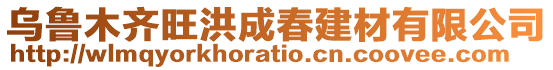 乌鲁木齐旺洪成春建材有限公司
http://wlmqyorkhoratio.cn.coovee.com